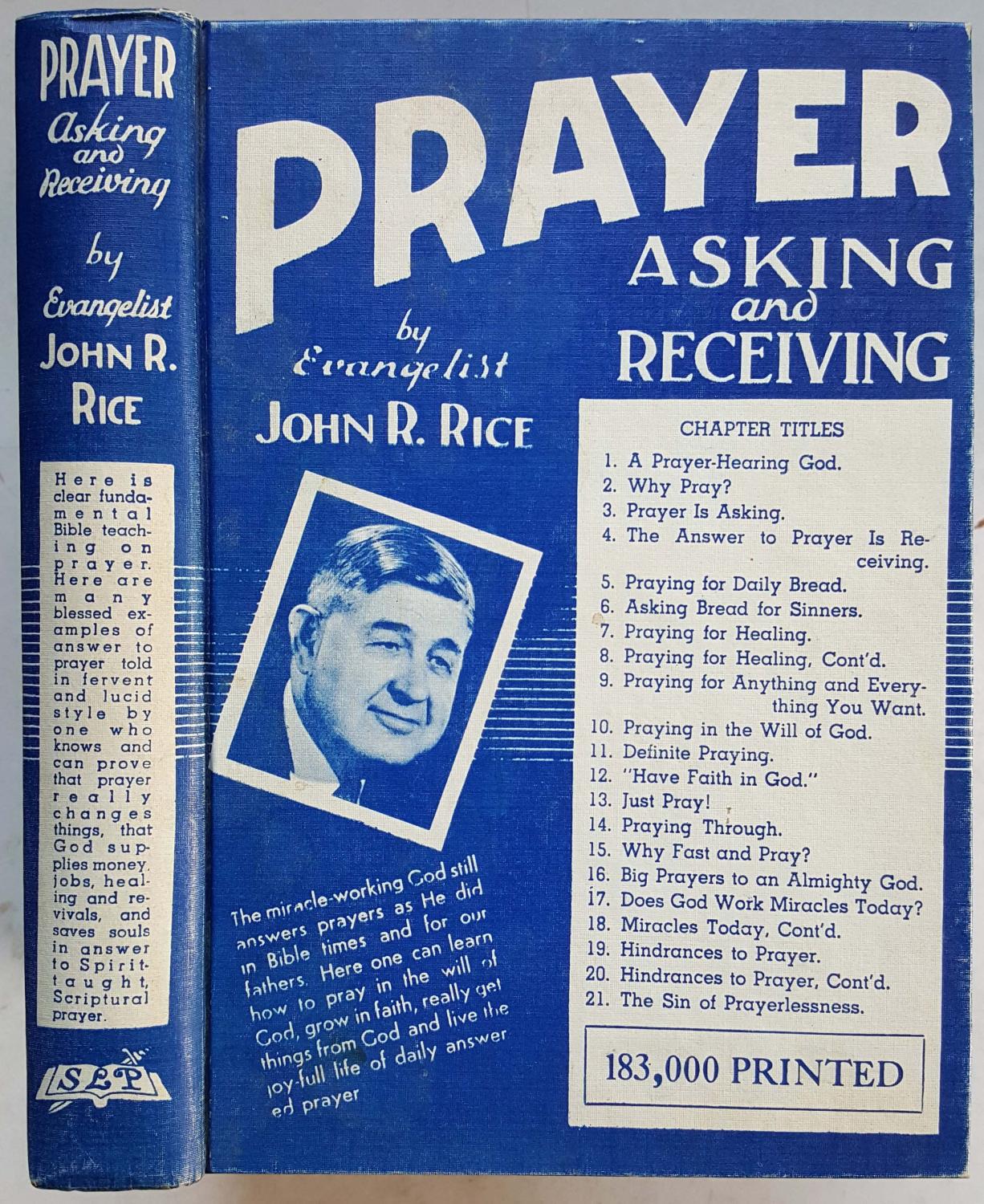 PRAYER
Asking
and
Receiving

by
Evangelist
JOHN R.
RICE

Here is clear fundamental Bible teaching on prayer. Here are many blessed examples of answer to prayer told in fervent and lucid style by one who knows and can prove that prayer really changes things, that God supplies money, jobs, healing and revivals, and saves souls in answer to Spirit-taught, Scriptural prayer.

SLP

PRAYER
ASKING
and
RECEIVING

by
Evangelist
JOHN R. RICE

The miracle-working God still answers prayers as He did in Bible times and for our fathers. Here one can learn how to pray in the will of God, grow in faith, really get things from God and live the joy-full life of daily answered prayer

CHAPTER TITLES
1. A Prayer-Hearing God.
2. Why Pray?
3. Prayer Is Asking.
4. The Answer to Prayer Is Receiving.
5. Praying for Daily Bread.
6. Asking Bread for Sinners.
7. Praying for Healing.
8. Praying for Healing, Cont'd.
9. Praying for Anything and Everything You Want.
10. Praying in the Will of God.
11. Definite Praying.
12. "Have Faith in God."
13. Just Pray!
14. Praying Through.
15. Why Fast and Pray?
16. Big Prayers to an Almighty God.
17. Does God Work Miracles Today?
18. Miracles Today, Cont'd.
19. Hindrances to Prayer.
20. Hindrances to Prayer, Cont'd.
21. The Sin of Prayerlessness.

183,000 PRINTED